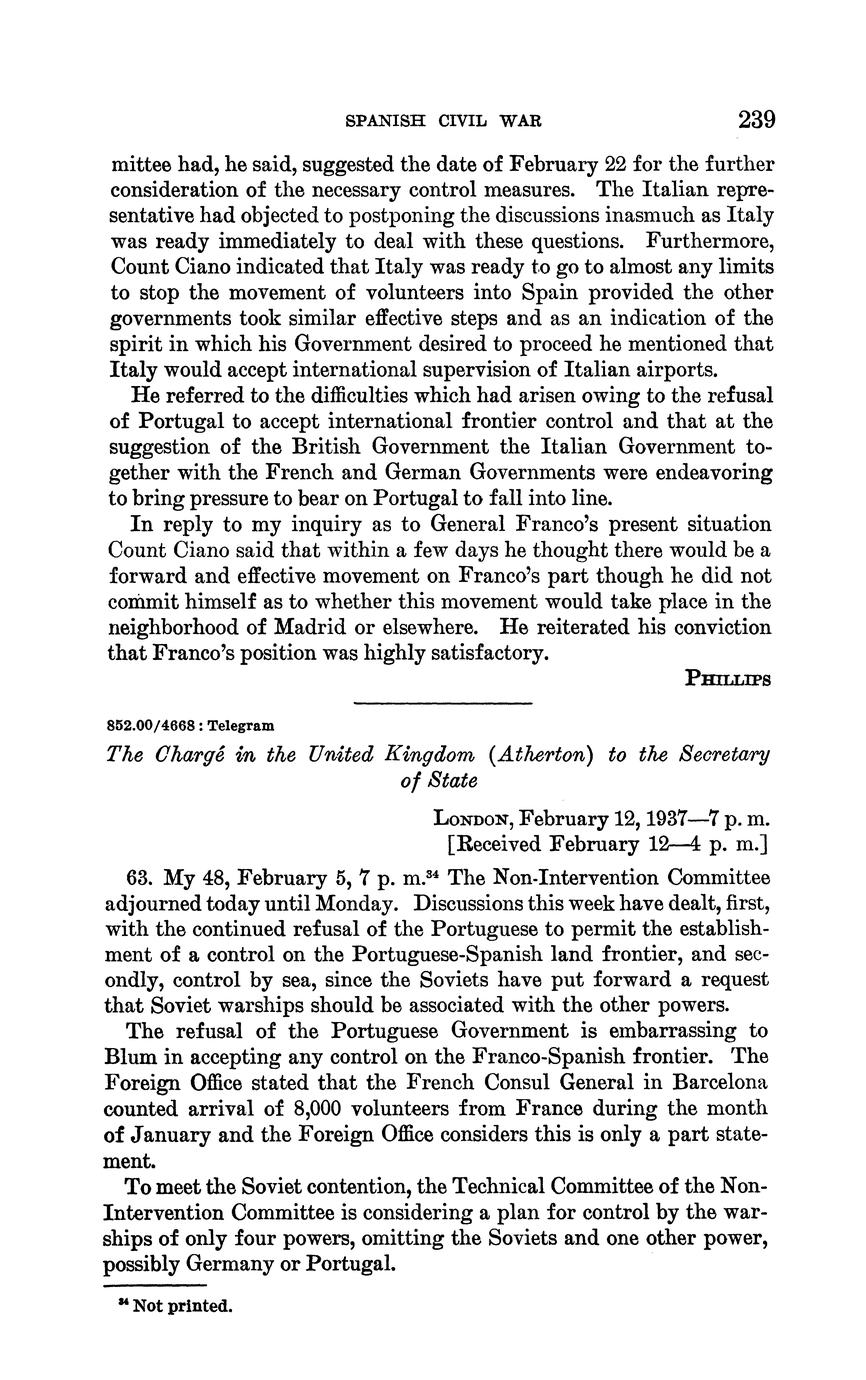 SPANISH CIVIL WAR 239

mittee had, he said, suggested the date of February 22 for the further consideration of the necessary control measures. The Italian representative had objected to postponing the discussions inasmuch as Italy was ready immediately to deal with these questions. Furthermore, Count Ciano indicated that Italy was ready to go to almost any limits to stop the movement of volunteers into Spain provided the other governments took similar effective steps and as an indication of the spirit in which his Government desired to proceed he mentioned that Italy would accept international supervision of Italian airports.

He referred to the difficulties which had arisen owing to the refusal of Portugal to accept international frontier control and that at the suggestion of the British Government the Italian Government together with the French and German Governments were endeavoring to bring pressure to bear on Portugal to fall into line.

In reply to my inquiry as to General Franco's present situation Count Ciano said that within a few days he thought there would be a forward and effective movement on Franco's part though he did not commit himself as to whether this movement would take place in the neighborhood of Madrid or elsewhere. He reiterated his conviction that Franco's position was highly satisfactory.

PHILLIPS

852.00/4668 : Telegram

The Chargé in the United Kingdom (Atherton) to the Secretary of State

LONDON, February 12, 1937—7 p. m.
[Received February 12—4 p. m.]

63. My 48, February 5, 7 p. m.$^{34}$ The Non-Intervention Committee adjourned today until Monday. Discussions this week have dealt, first, with the continued refusal of the Portuguese to permit the establishment of a control on the Portuguese-Spanish land frontier, and secondly, control by sea, since the Soviets have put forward a request that Soviet warships should be associated with the other powers.

The refusal of the Portuguese Government is embarrassing to Blum in accepting any control on the Franco-Spanish frontier. The Foreign Office stated that the French Consul General in Barcelona counted arrival of 8,000 volunteers from France during the month of January and the Foreign Office considers this is only a part statement.

To meet the Soviet contention, the Technical Committee of the Non-Intervention Committee is considering a plan for control by the warships of only four powers, omitting the Soviets and one other power, possibly Germany or Portugal.

$^{34}$ Not printed.